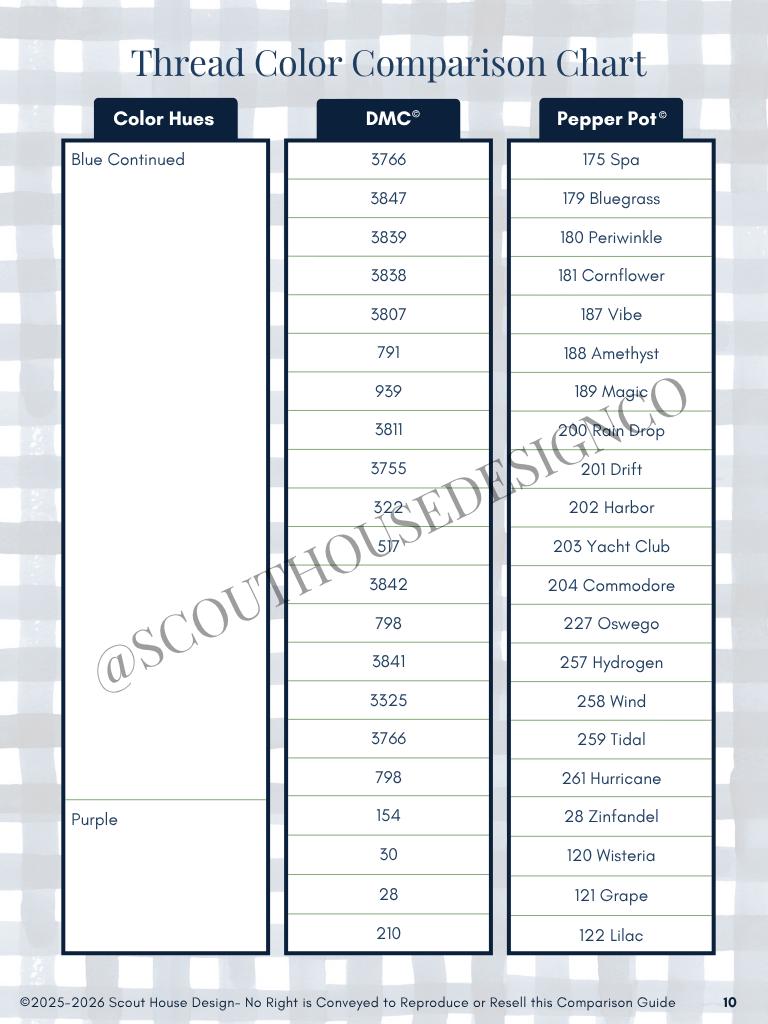 Thread Color Comparison Chart

| Color Hues | DMC© | Pepper Pot© |
|---|---|---|
| Blue Continued | 3766 | 175 Spa |
| | 3847 | 179 Bluegrass |
| | 3839 | 180 Periwinkle |
| | 3838 | 181 Cornflower |
| | 3807 | 187 Vibe |
| | 791 | 188 Amethyst |
| | 939 | 189 Magic |
| | 3811 | 200 Rain Drop |
| | 3755 | 201 Drift |
| | 322 | 202 Harbor |
| | 517 | 203 Yacht Club |
| | 3842 | 204 Commodore |
| | 798 | 227 Oswego |
| | 3841 | 257 Hydrogen |
| | 3325 | 258 Wind |
| | 3766 | 259 Tidal |
| | 798 | 261 Hurricane |
| Purple | 154 | 28 Zinfandel |
| | 30 | 120 Wisteria |
| | 28 | 121 Grape |
| | 210 | 122 Lilac |

@SCOUTHOUSEDESIGNCO

©2025-2026 Scout House Design- No Right is Conveyed to Reproduce or Resell this Comparison Guide 10